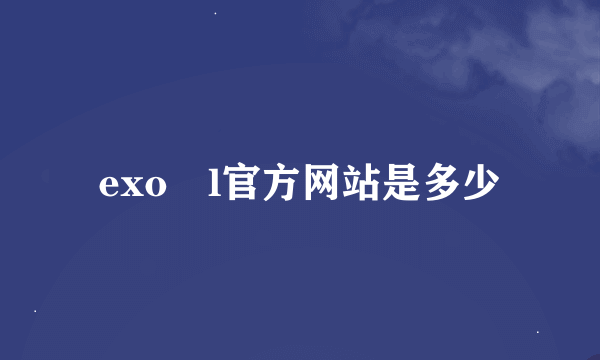 exo l官方网站是多少